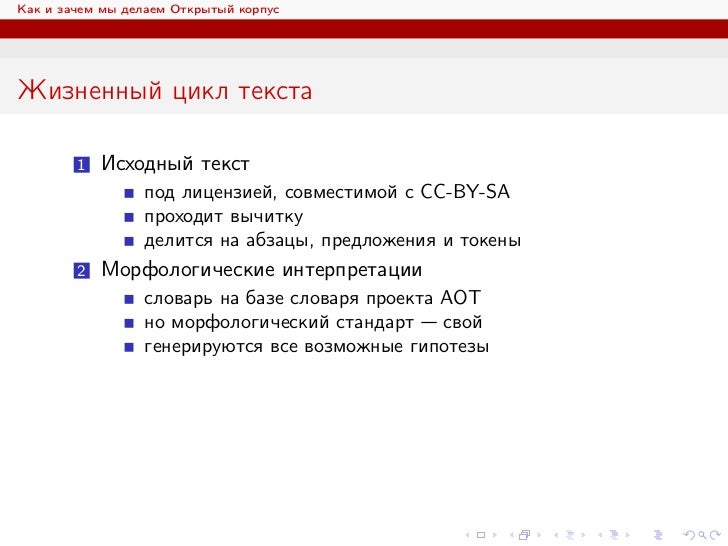 Как и зачем мы делаем Открытый корпус

Жизненный цикл текста

1 Исходный текст
- под лицензией, совместимой с CC-BY-SA
- проходит вычитку
- делится на абзацы, предложения и токены

2 Морфологические интерпретации
- словарь на базе словаря проекта АОТ
- но морфологический стандарт — свой
- генерируются все возможные гипотезы